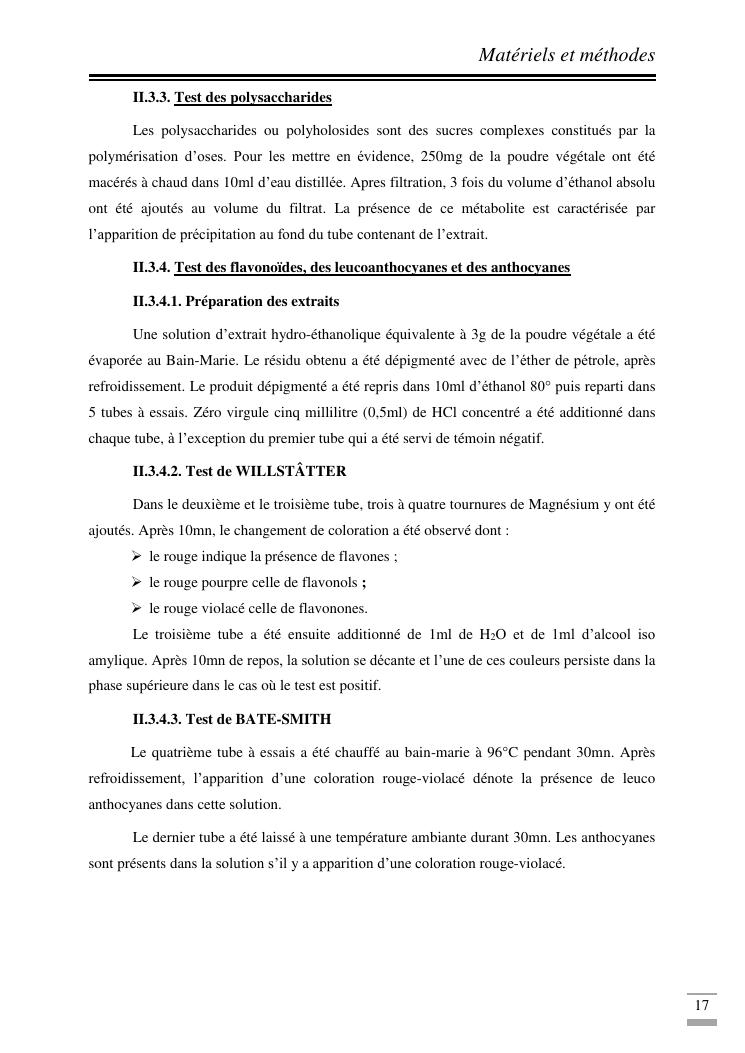 Matériels et méthodes

II.3.3. Test des polysaccharides

Les polysaccharides ou polyholosides sont des sucres complexes constitués par la polymérisation d'oses. Pour les mettre en évidence, 250mg de la poudre végétale ont été macérés à chaud dans 10ml d'eau distillée. Apres filtration, 3 fois du volume d'éthanol absolu ont été ajoutés au volume du filtrat. La présence de ce métabolite est caractérisée par l'apparition de précipitation au fond du tube contenant de l'extrait.

II.3.4. Test des flavonoïdes, des leucoanthocyanes et des anthocyanes

II.3.4.1. Préparation des extraits

Une solution d'extrait hydro-éthanolique équivalente à 3g de la poudre végétale a été évaporée au Bain-Marie. Le résidu obtenu a été dépigmenté avec de l'éther de pétrole, après refroidissement. Le produit dépigmenté a été repris dans 10ml d'éthanol 80° puis reparti dans 5 tubes à essais. Zéro virgule cinq millilitre (0,5ml) de HCl concentré a été additionné dans chaque tube, à l'exception du premier tube qui a été servi de témoin négatif.

II.3.4.2. Test de WILLSTÂTTER

Dans le deuxième et le troisième tube, trois à quatre tournures de Magnésium y ont été ajoutés. Après 10mn, le changement de coloration a été observé dont :

➢ le rouge indique la présence de flavones ;
➢ le rouge pourpre celle de flavonols ;
➢ le rouge violacé celle de flavonones.

Le troisième tube a été ensuite additionné de 1ml de $H_2O$ et de 1ml d'alcool iso amylique. Après 10mn de repos, la solution se décante et l'une de ces couleurs persiste dans la phase supérieure dans le cas où le test est positif.

II.3.4.3. Test de BATE-SMITH

Le quatrième tube à essais a été chauffé au bain-marie à 96°C pendant 30mn. Après refroidissement, l'apparition d'une coloration rouge-violacé dénote la présence de leuco anthocyanes dans cette solution.

Le dernier tube a été laissé à une température ambiante durant 30mn. Les anthocyanes sont présents dans la solution s'il y a apparition d'une coloration rouge-violacé.

17